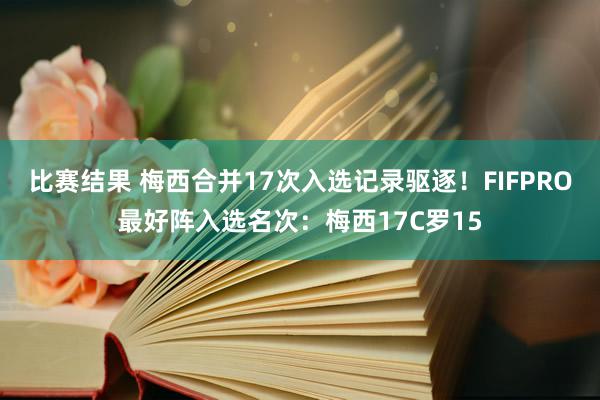 比赛结果 梅西合并17次入选记录驱逐！FIFPRO最好阵入选名次：梅西17C罗15